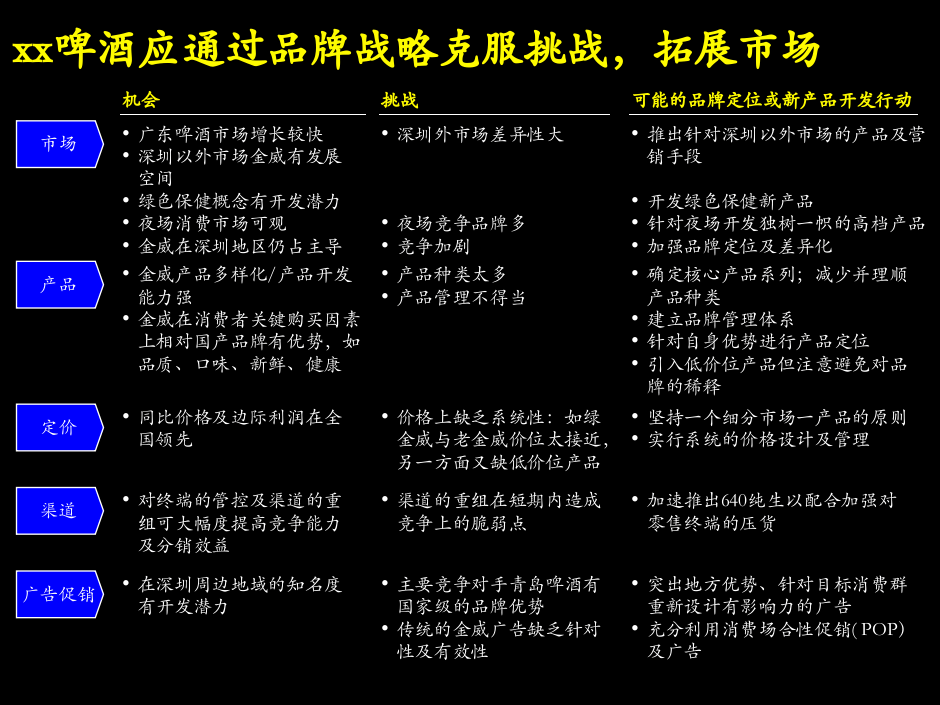 xx啤酒应通过品牌战略克服挑战，拓展市场

| | 机会 | 挑战 | 可能的品牌定位或新产品开发行动 |
|---|---|---|---|
| 市场 | • 广东啤酒市场增长较快<br>• 深圳以外市场金威有发展空间<br>• 绿色保健概念有开发潜力<br>• 夜场消费市场可观<br>• 金威在深圳地区仍占主导 | • 深圳外市场差异性大<br>• 夜场竞争品牌多<br>• 竞争加剧 | • 推出针对深圳以外市场的产品及营销手段<br>• 开发绿色保健新产品<br>• 针对夜场开发独树一帜的高档产品<br>• 加强品牌定位及差异化 |
| 产品 | • 金威产品多样化/产品开发能力强<br>• 金威在消费者关键购买因素上相对国产品牌有优势，如品质、口味、新鲜、健康 | • 产品种类太多<br>• 产品管理不得当 | • 确定核心产品系列；减少并理顺产品种类<br>• 建立品牌管理体系<br>• 针对自身优势进行产品定位<br>• 引入低价位产品但注意避免对品牌的稀释 |
| 定价 | • 同比价格及边际利润在全国领先 | • 价格上缺乏系统性：如绿金威与老金威价位太接近，另一方面又缺低价位产品 | • 坚持一个细分市场一产品的原则<br>• 实行系统的价格设计及管理 |
| 渠道 | • 对终端的管控及渠道的重组可大幅度提高竞争能力及分销效益 | • 渠道的重组在短期内造成竞争上的脆弱点 | • 加速推出640纯生以配合加强对零售终端的压货 |
| 广告促销 | • 在深圳周边地域的知名度有开发潜力 | • 主要竞争对手青岛啤酒有国家级的品牌优势<br>• 传统的金威广告缺乏针对性及有效性 | • 突出地方优势、针对目标消费群重新设计有影响力的广告<br>• 充分利用消费场合性促销(POP)及广告 |